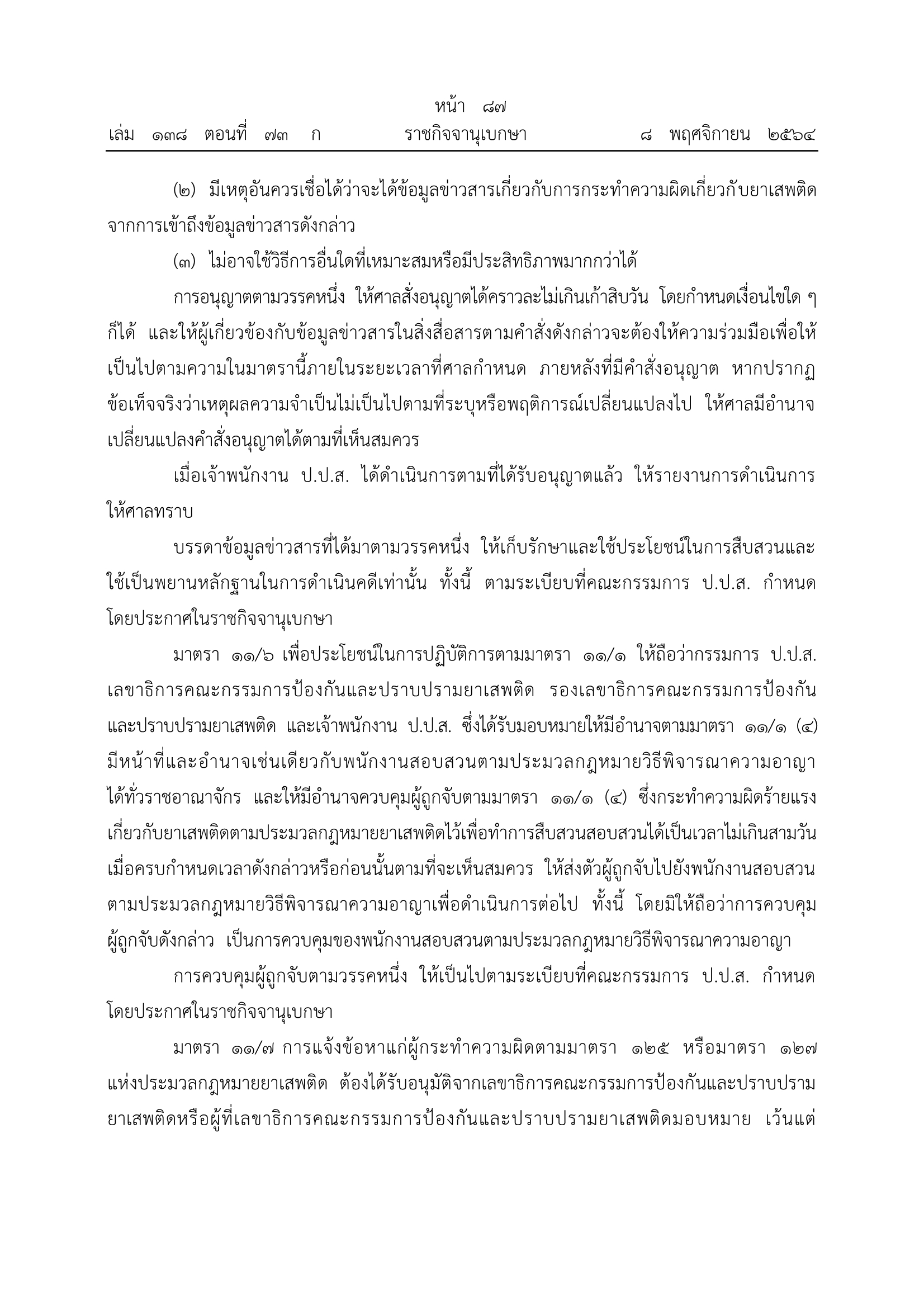 หน้า ๘๗
เล่ม ๑๓๘ ตอนที่ ๗๓ ก ราชกิจจานุเบกษา ๘ พฤศจิกายน ๒๕๖๔

(๒) มีเหตุอันควรเชื่อได้ว่าจะได้ข้อมูลข่าวสารเกี่ยวกับการกระทำความผิดเกี่ยวกับยาเสพติดจากการเข้าถึงข้อมูลข่าวสารดังกล่าว

(๓) ไม่อาจใช้วิธีการอื่นใดที่เหมาะสมหรือมีประสิทธิภาพมากกว่าได้

การอนุญาตตามวรรคหนึ่ง ให้ศาลสั่งอนุญาตได้คราวละไม่เกินเก้าสิบวัน โดยกำหนดเงื่อนไขใด ๆ ก็ได้ และให้ผู้เกี่ยวข้องกับข้อมูลข่าวสารในสิ่งสื่อสารตามคำสั่งดังกล่าวจะต้องให้ความร่วมมือเพื่อให้เป็นไปตามความในมาตรานี้ภายในระยะเวลาที่ศาลกำหนด ภายหลังที่มีคำสั่งอนุญาต หากปรากฏข้อเท็จจริงว่าเหตุผลความจำเป็นไม่เป็นไปตามที่ระบุหรือพฤติการณ์เปลี่ยนแปลงไป ให้ศาลมีอำนาจเปลี่ยนแปลงคำสั่งอนุญาตได้ตามที่เห็นสมควร

เมื่อเจ้าพนักงาน ป.ป.ส. ได้ดำเนินการตามที่ได้รับอนุญาตแล้ว ให้รายงานการดำเนินการให้ศาลทราบ

บรรดาข้อมูลข่าวสารที่ได้มาตามวรรคหนึ่ง ให้เก็บรักษาและใช้ประโยชน์ในการสืบสวนและใช้เป็นพยานหลักฐานในการดำเนินคดีเท่านั้น ทั้งนี้ ตามระเบียบที่คณะกรรมการ ป.ป.ส. กำหนดโดยประกาศในราชกิจจานุเบกษา

มาตรา ๑๑/๖ เพื่อประโยชน์ในการปฏิบัติการตามมาตรา ๑๑/๑ ให้ถือว่ากรรมการ ป.ป.ส. เลขาธิการคณะกรรมการป้องกันและปราบปรามยาเสพติด รองเลขาธิการคณะกรรมการป้องกันและปราบปรามยาเสพติด และเจ้าพนักงาน ป.ป.ส. ซึ่งได้รับมอบหมายให้มีอำนาจตามมาตรา ๑๑/๑ (๔) มีหน้าที่และอำนาจเช่นเดียวกับพนักงานสอบสวนตามประมวลกฎหมายวิธีพิจารณาความอาญาได้ทั่วราชอาณาจักร และให้มีอำนาจควบคุมผู้ถูกจับตามมาตรา ๑๑/๑ (๔) ซึ่งกระทำความผิดร้ายแรงเกี่ยวกับยาเสพติดตามประมวลกฎหมายยาเสพติดไว้เพื่อทำการสืบสวนสอบสวนได้เป็นเวลาไม่เกินสามวัน เมื่อครบกำหนดเวลาดังกล่าวหรือก่อนนั้นตามที่จะเห็นสมควร ให้ส่งตัวผู้ถูกจับไปยังพนักงานสอบสวนตามประมวลกฎหมายวิธีพิจารณาความอาญาเพื่อดำเนินการต่อไป ทั้งนี้ โดยมิให้ถือว่าการควบคุมผู้ถูกจับดังกล่าว เป็นการควบคุมของพนักงานสอบสวนตามประมวลกฎหมายวิธีพิจารณาความอาญา

การควบคุมผู้ถูกจับตามวรรคหนึ่ง ให้เป็นไปตามระเบียบที่คณะกรรมการ ป.ป.ส. กำหนดโดยประกาศในราชกิจจานุเบกษา

มาตรา ๑๑/๗ การแจ้งข้อหาแก่ผู้กระทำความผิดตามมาตรา ๑๒๕ หรือมาตรา ๑๒๗ แห่งประมวลกฎหมายยาเสพติด ต้องได้รับอนุมัติจากเลขาธิการคณะกรรมการป้องกันและปราบปรามยาเสพติดหรือผู้ที่เลขาธิการคณะกรรมการป้องกันและปราบปรามยาเสพติดมอบหมาย เว้นแต่